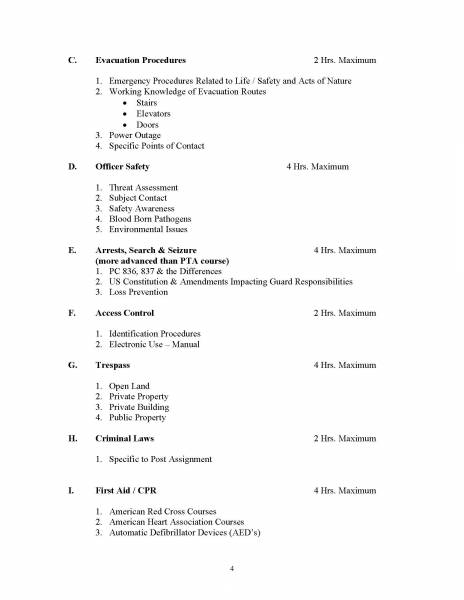 C. Evacuation Procedures 2 Hrs. Maximum

1. Emergency Procedures Related to Life / Safety and Acts of Nature
2. Working Knowledge of Evacuation Routes
• Stairs
• Elevators
• Doors
3. Power Outage
4. Specific Points of Contact

D. Officer Safety 4 Hrs. Maximum

1. Threat Assessment
2. Subject Contact
3. Safety Awareness
4. Blood Born Pathogens
5. Environmental Issues

E. Arrests, Search & Seizure 4 Hrs. Maximum
(more advanced than PTA course)
1. PC 836, 837 & the Differences
2. US Constitution & Amendments Impacting Guard Responsibilities
3. Loss Prevention

F. Access Control 2 Hrs. Maximum

1. Identification Procedures
2. Electronic Use – Manual

G. Trespass 4 Hrs. Maximum

1. Open Land
2. Private Property
3. Private Building
4. Public Property

H. Criminal Laws 2 Hrs. Maximum

1. Specific to Post Assignment

I. First Aid / CPR 4 Hrs. Maximum

1. American Red Cross Courses
2. American Heart Association Courses
3. Automatic Defibrillator Devices (AED's)

4